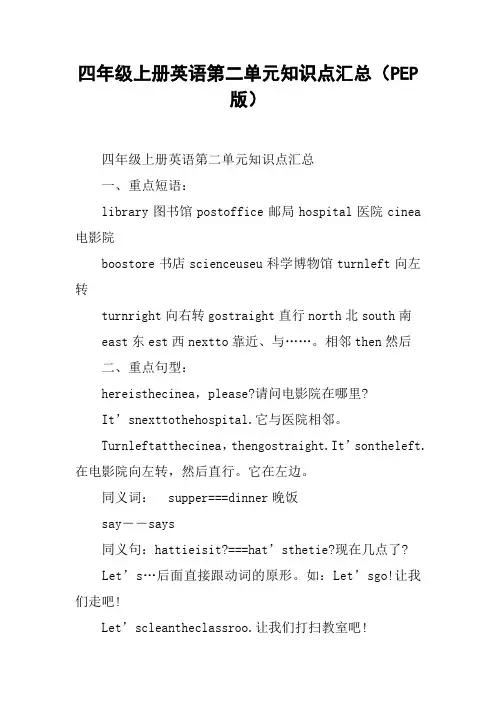 四年级上册英语第二单元知识点汇总（PEP版）

四年级上册英语第二单元知识点汇总

一、重点短语：

library 图书馆 postoffice 邮局 hospital 医院 cinea 电影院

boostore 书店 scienceuseu 科学博物馆 turnleft 向左转

turnright 向右转 gostraight 直行 north 北 south 南

east 东 est 西 nextto 靠近、与……。相邻 then 然后

二、重点句型：

hereisthecinea，please?请问电影院在哪里?

It’snexttothehospital.它与医院相邻。

Turnleftatthecinea，thengostraight.It’sontheleft.在电影院向左转，然后直行。它在左边。

同义词： supper===dinner 晚饭

say——says

同义句：hattieisit?===hat’sthetie?现在几点了?

Let’s…后面直接跟动词的原形。如：Let’sgo!让我们走吧!

Let’scleantheclassroo.让我们打扫教室吧!